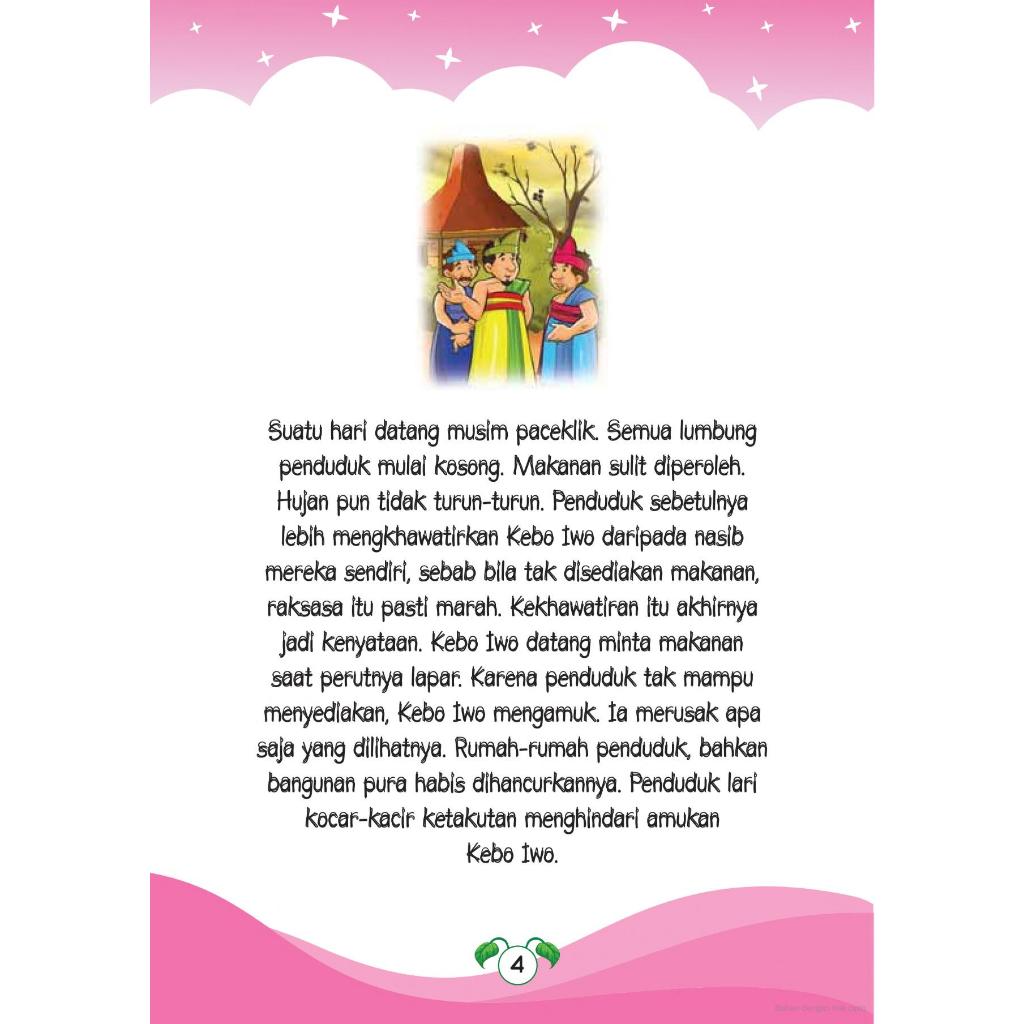 Suatu hari datang musim paceklik. Semua lumbung penduduk mulai kosong. Makanan sulit diperoleh. Hujan pun tidak turun-turun. Penduduk sebetulnya lebih mengkhawatirkan Kebo Iwo daripada nasib mereka sendiri, sebab bila tak disediakan makanan, raksasa itu pasti marah. Kekhawatiran itu akhirnya jadi kenyataan. Kebo Iwo datang minta makanan saat perutnya lapar. Karena penduduk tak mampu menyediakan, Kebo Iwo mengamuk. Ia merusak apa saja yang dilihatnya. Rumah-rumah penduduk, bahkan bangunan pura habis dihancurkannya. Penduduk lari kocar-kacir ketakutan menghindari amukan Kebo Iwo.

4